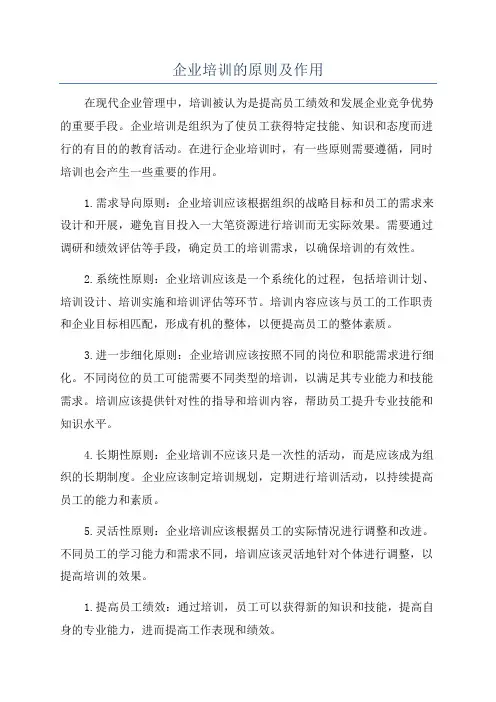 企业培训的原则及作用

在现代企业管理中，培训被认为是提高员工绩效和发展企业竞争优势的重要手段。企业培训是组织为了使员工获得特定技能、知识和态度而进行的有目的的教育活动。在进行企业培训时，有一些原则需要遵循，同时培训也会产生一些重要的作用。

1.需求导向原则：企业培训应该根据组织的战略目标和员工的需求来设计和开展，避免盲目投入一大笔资源进行培训而无实际效果。需要通过调研和绩效评估等手段，确定员工的培训需求，以确保培训的有效性。

2.系统性原则：企业培训应该是一个系统化的过程，包括培训计划、培训设计、培训实施和培训评估等环节。培训内容应该与员工的工作职责和企业目标相匹配，形成有机的整体，以便提高员工的整体素质。

3.进一步细化原则：企业培训应该按照不同的岗位和职能需求进行细化。不同岗位的员工可能需要不同类型的培训，以满足其专业能力和技能需求。培训应该提供针对性的指导和培训内容，帮助员工提升专业技能和知识水平。

4.长期性原则：企业培训不应该只是一次性的活动，而是应该成为组织的长期制度。企业应该制定培训规划，定期进行培训活动，以持续提高员工的能力和素质。

5.灵活性原则：企业培训应该根据员工的实际情况进行调整和改进。不同员工的学习能力和需求不同，培训应该灵活地针对个体进行调整，以提高培训的效果。

1.提高员工绩效：通过培训，员工可以获得新的知识和技能，提高自身的专业能力，进而提高工作表现和绩效。